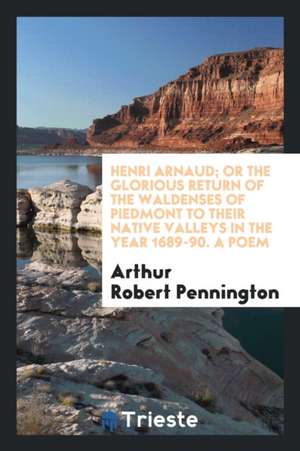 HENRI ARNAUD; OR THE GLORIOUS RETURN OF THE WALDENSES OF PIEDMONT TO THEIR NATIVE VALLEYS IN THE YEAR 1689-90. A POEM

Arthur Robert Pennington

Trieste